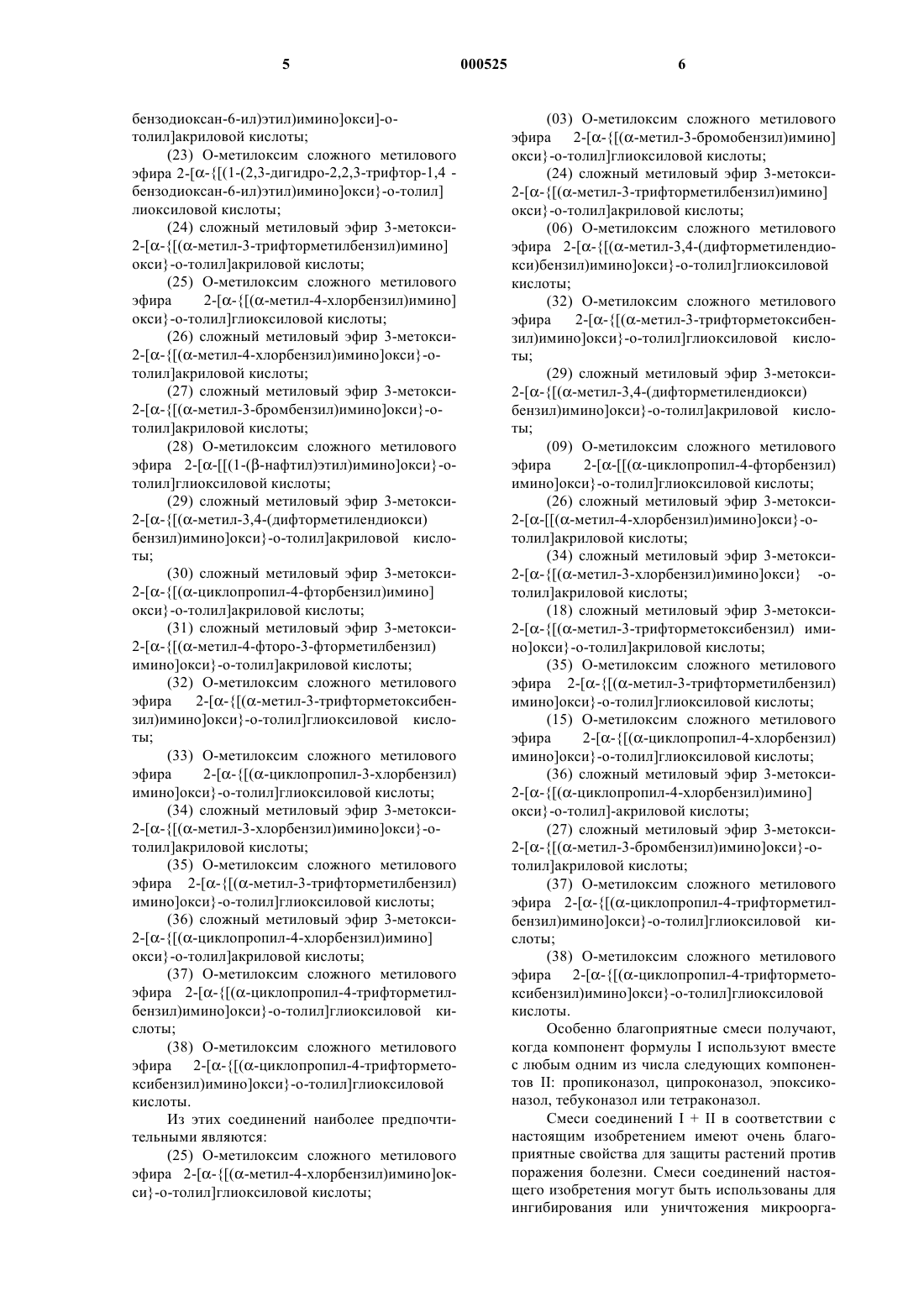 5

000525

6

бензодиоксан-6-ил)этил)имино]окси]-о-толил]акриловой кислоты;

(23) О-метилоксим сложного метилового эфира 2-[α-{[(1-(2,3-дигидро-2,2,3-трифтор-1,4 -бензодиоксан-6-ил)этил)имино]окси}-о-толил] лиоксиловой кислоты;

(24) сложный метиловый эфир 3-метокси-2-[α-{[(α-метил-3-трифторметилбензил)имино] окси}-о-толил]акриловой кислоты;

(25) О-метилоксим сложного метилового эфира 2-[α-{[(α-метил-4-хлорбензил)имино] окси}-о-толил]глиоксиловой кислоты;

(26) сложный метиловый эфир 3-метокси-2-[α-{[(α-метил-4-хлорбензил)имино]окси}-о-толил]акриловой кислоты;

(27) сложный метиловый эфир 3-метокси-2-[α-{[(α-метил-3-бромбензил)имино]окси}-о-толил]акриловой кислоты;

(28) О-метилоксим сложного метилового эфира 2-[α-[[(1-(β-нафтил)этил)имино]окси}-о-толил]глиоксиловой кислоты;

(29) сложный метиловый эфир 3-метокси-2-[α-{[(α-метил-3,4-(дифторметилендиокси) бензил)имино]окси}-о-толил]акриловой кислоты;

(30) сложный метиловый эфир 3-метокси-2-[α-{[(α-циклопропил-4-фторбензил)имино] окси}-о-толил]акриловой кислоты;

(31) сложный метиловый эфир 3-метокси-2-[α-{[(α-метил-4-фторо-3-фторметилбензил) имино]окси}-о-толил]акриловой кислоты;

(32) О-метилоксим сложного метилового эфира 2-[α-{[(α-метил-3-трифторметоксибензил)имино]окси}-о-толил]глиоксиловой кислоты;

(33) О-метилоксим сложного метилового эфира 2-[α-{[(α-циклопропил-3-хлорбензил) имино]окси}-о-толил]глиоксиловой кислоты;

(34) сложный метиловый эфир 3-метокси-2-[α-{[(α-метил-3-хлорбензил)имино]окси}-о-толил]акриловой кислоты;

(35) О-метилоксим сложного метилового эфира 2-[α-{[(α-метил-3-трифторметилбензил) имино]окси}-о-толил]глиоксиловой кислоты;

(36) сложный метиловый эфир 3-метокси-2-[α-{[(α-циклопропил-4-хлорбензил)имино] окси}-о-толил]акриловой кислоты;

(37) О-метилоксим сложного метилового эфира 2-[α-{[(α-циклопропил-4-трифторметилбензил)имино]окси}-о-толил]глиоксиловой кислоты;

(38) О-метилоксим сложного метилового эфира 2-[α-{[(α-циклопропил-4-трифторметоксибензил)имино]окси}-о-толил]глиоксиловой кислоты.

Из этих соединений наиболее предпочтительными являются:

(25) О-метилоксим сложного метилового эфира 2-[α-{[(α-метил-4-хлорбензил)имино]окси}-о-толил]глиоксиловой кислоты;

(03) О-метилоксим сложного метилового эфира 2-[α-{[(α-метил-3-бромобензил)имино] окси}-о-толил]глиоксиловой кислоты;

(24) сложный метиловый эфир 3-метокси-2-[α-{[(α-метил-3-трифторметилбензил)имино] окси}-о-толил]акриловой кислоты;

(06) О-метилоксим сложного метилового эфира 2-[α-{[(α-метил-3,4-(дифторметилендиокси)бензил)имино]окси}-о-толил]глиоксиловой кислоты;

(32) О-метилоксим сложного метилового эфира 2-[α-{[(α-метил-3-трифторметоксибензил)имино]окси}-о-толил]глиоксиловой кислоты;

(29) сложный метиловый эфир 3-метокси-2-[α-{[(α-метил-3,4-(дифторметилендиокси) бензил)имино]окси}-о-толил]акриловой кислоты;

(09) О-метилоксим сложного метилового эфира 2-[α-[[(α-циклопропил-4-фторбензил) имино]окси}-о-толил]глиоксиловой кислоты;

(26) сложный метиловый эфир 3-метокси-2-[α-[[(α-метил-4-хлорбензил)имино]окси}-о-толил]акриловой кислоты;

(34) сложный метиловый эфир 3-метокси-2-[α-{[(α-метил-3-хлорбензил)имино]окси} -о-толил]акриловой кислоты;

(18) сложный метиловый эфир 3-метокси-2-[α-{[(α-метил-3-трифторметоксибензил) имино]окси}-о-толил]акриловой кислоты;

(35) О-метилоксим сложного метилового эфира 2-[α-{[(α-метил-3-трифторметилбензил) имино]окси}-о-толил]глиоксиловой кислоты;

(15) О-метилоксим сложного метилового эфира 2-[α-{[(α-циклопропил-4-хлорбензил) имино]окси}-о-толил]глиоксиловой кислоты;

(36) сложный метиловый эфир 3-метокси-2-[α-{[(α-циклопропил-4-хлорбензил)имино] окси}-о-толил]-акриловой кислоты;

(27) сложный метиловый эфир 3-метокси-2-[α-{[(α-метил-3-бромбензил)имино]окси}-о-толил]акриловой кислоты;

(37) О-метилоксим сложного метилового эфира 2-[α-{[(α-циклопропил-4-трифторметилбензил)имино]окси}-о-толил]глиоксиловой кислоты;

(38) О-метилоксим сложного метилового эфира 2-[α-{[(α-циклопропил-4-трифторметоксибензил)имино]окси}-о-толил]глиоксиловой кислоты.

Особенно благоприятные смеси получают, когда компонент формулы I используют вместе с любым одним из числа следующих компонентов II: пропиконазол, ципроконазол, эпоксиконазол, тебуконазол или тетраконазол.

Смеси соединений I + II в соответствии с настоящим изобретением имеют очень благоприятные свойства для защиты растений против поражения болезни. Смеси соединений настоящего изобретения могут быть использованы для ингибирования или уничтожения микроорга-